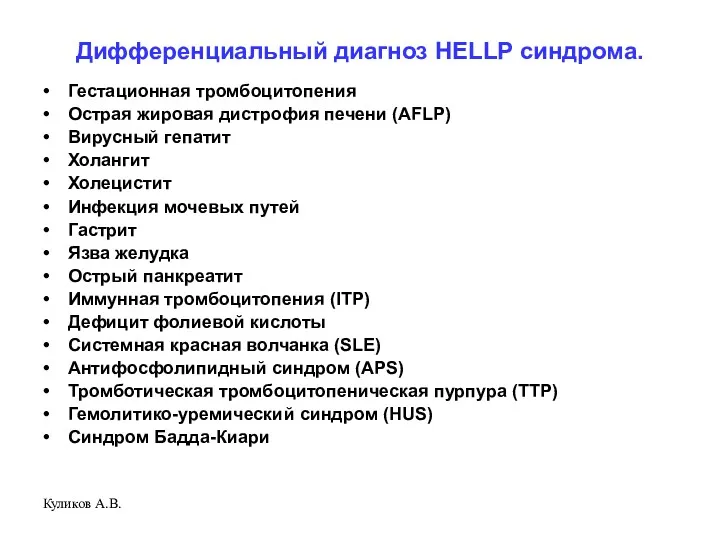 Дифференциальный диагноз HELLP синдрома.

• Гестационная тромбоцитопения
• Острая жировая дистрофия печени (AFLP)
• Вирусный гепатит
• Холангит
• Холецистит
• Инфекция мочевых путей
• Гастрит
• Язва желудка
• Острый панкреатит
• Иммунная тромбоцитопения (ITP)
• Дефицит фолиевой кислоты
• Системная красная волчанка (SLE)
• Антифосфолипидный синдром (APS)
• Тромботическая тромбоцитопеническая пурпура (TTP)
• Гемолитико-уремический синдром (HUS)
• Синдром Бадда-Киари

Куликов А.В.